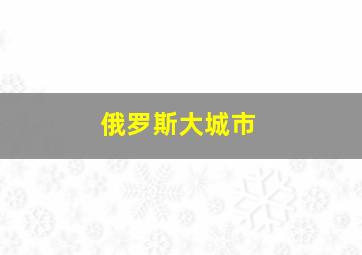 俄罗斯大城市